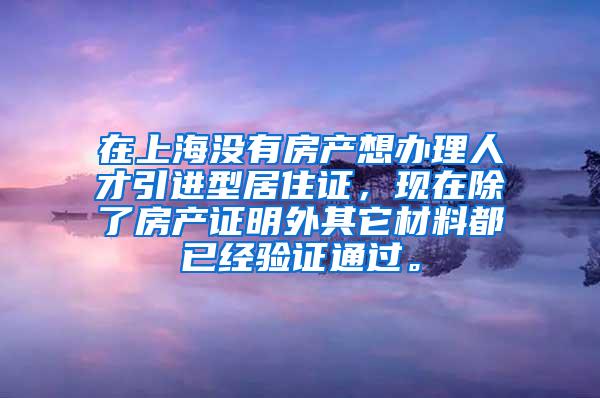 在上海没有房产想办理人才引进型居住证，现在除了房产证明外其它材料都已经验证通过。